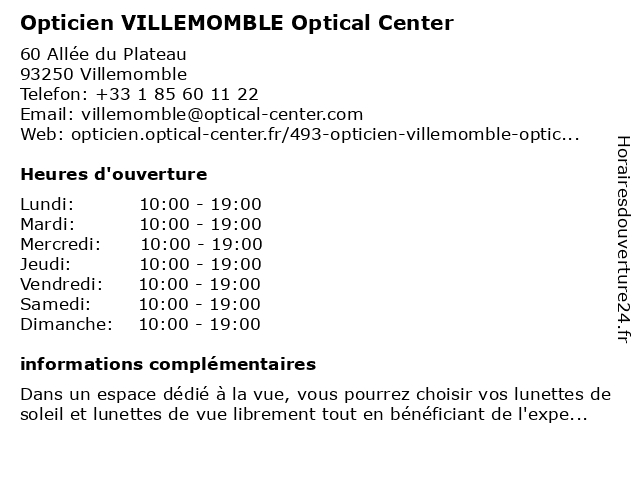 Opticien VILLEMOMBLE Optical Center

60 Allée du Plateau
93250 Villemomble
Telefon: +33 1 85 60 11 22
Email: villemomble@optical-center.com
Web: opticien.optical-center.fr/493-opticien-villemomble-optic...

Heures d'ouverture

| | |
|---|---|
| Lundi: | 10:00 - 19:00 |
| Mardi: | 10:00 - 19:00 |
| Mercredi: | 10:00 - 19:00 |
| Jeudi: | 10:00 - 19:00 |
| Vendredi: | 10:00 - 19:00 |
| Samedi: | 10:00 - 19:00 |
| Dimanche: | 10:00 - 19:00 |

informations complémentaires

Dans un espace dédié à la vue, vous pourrez choisir vos lunettes de soleil et lunettes de vue librement tout en bénéficiant de l'expe...

Horairesdouverture24.fr